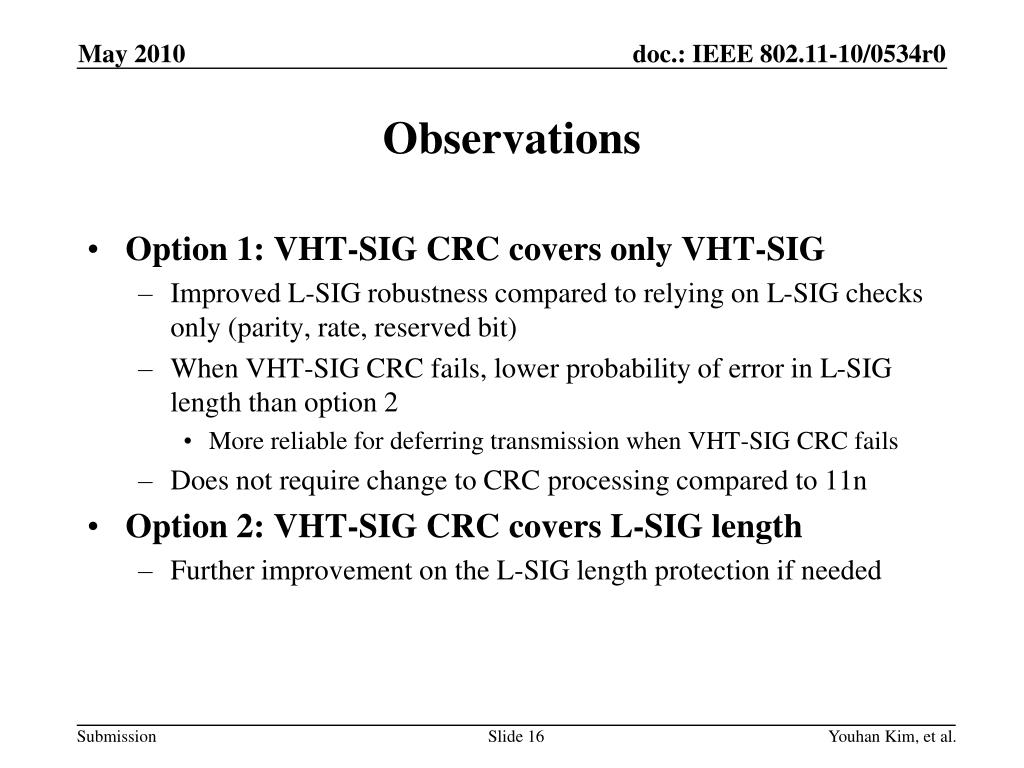 May 2010

doc.: IEEE 802.11-10/0534r0

Observations

• Option 1: VHT-SIG CRC covers only VHT-SIG
– Improved L-SIG robustness compared to relying on L-SIG checks only (parity, rate, reserved bit)
– When VHT-SIG CRC fails, lower probability of error in L-SIG length than option 2
• More reliable for deferring transmission when VHT-SIG CRC fails
– Does not require change to CRC processing compared to 11n
• Option 2: VHT-SIG CRC covers L-SIG length
– Further improvement on the L-SIG length protection if needed

Submission

Slide 16

Youhan Kim, et al.